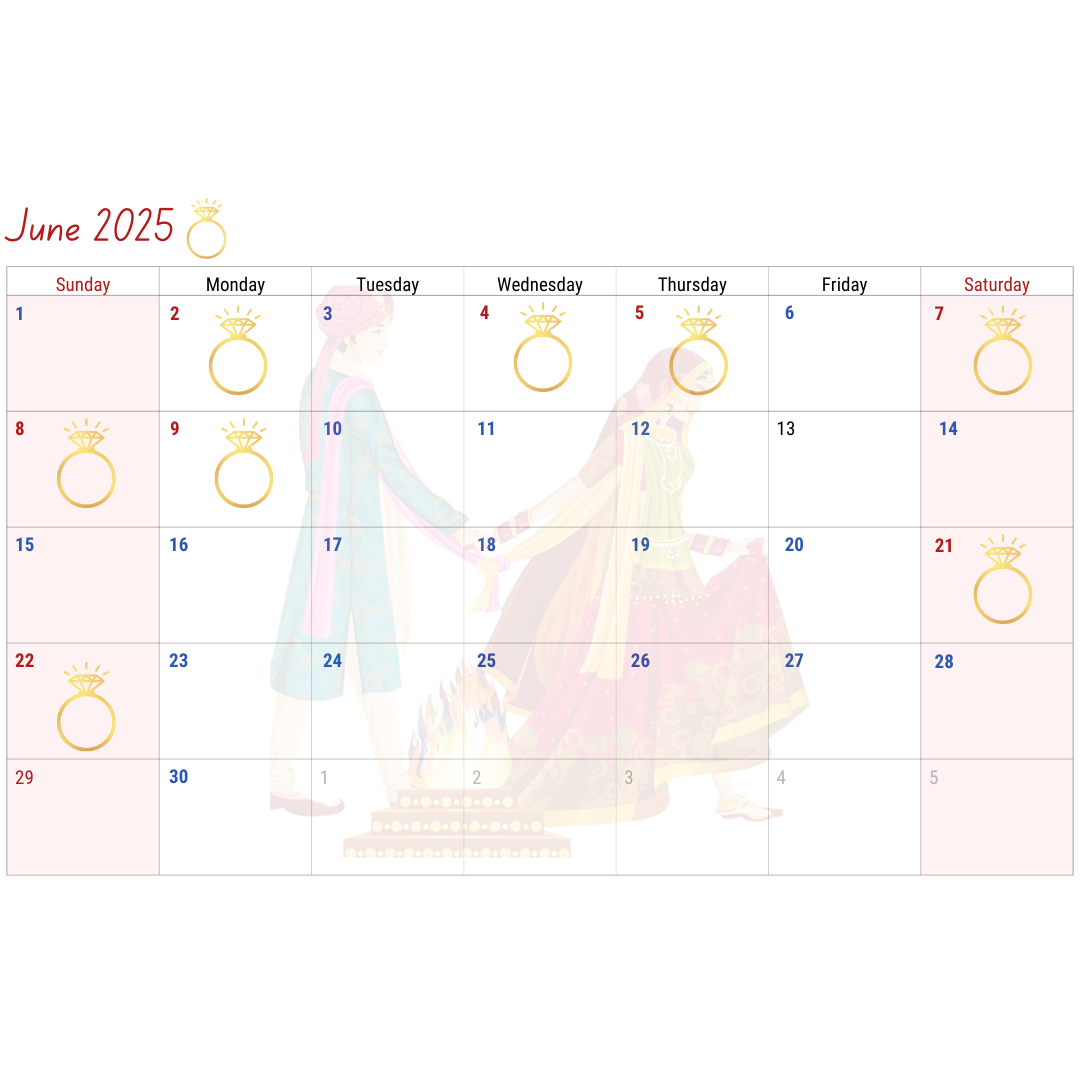 June 2025

| Sunday | Monday | Tuesday | Wednesday | Thursday | Friday | Saturday |
|---|---|---|---|---|---|---|
| 1 | 2 | 3 | 4 | 5 | 6 | 7 |
| 8 | 9 | 10 | 11 | 12 | 13 | 14 |
| 15 | 16 | 17 | 18 | 19 | 20 | 21 |
| 22 | 23 | 24 | 25 | 26 | 27 | 28 |
| 29 | 30 | 1 | 2 | 3 | 4 | 5 |